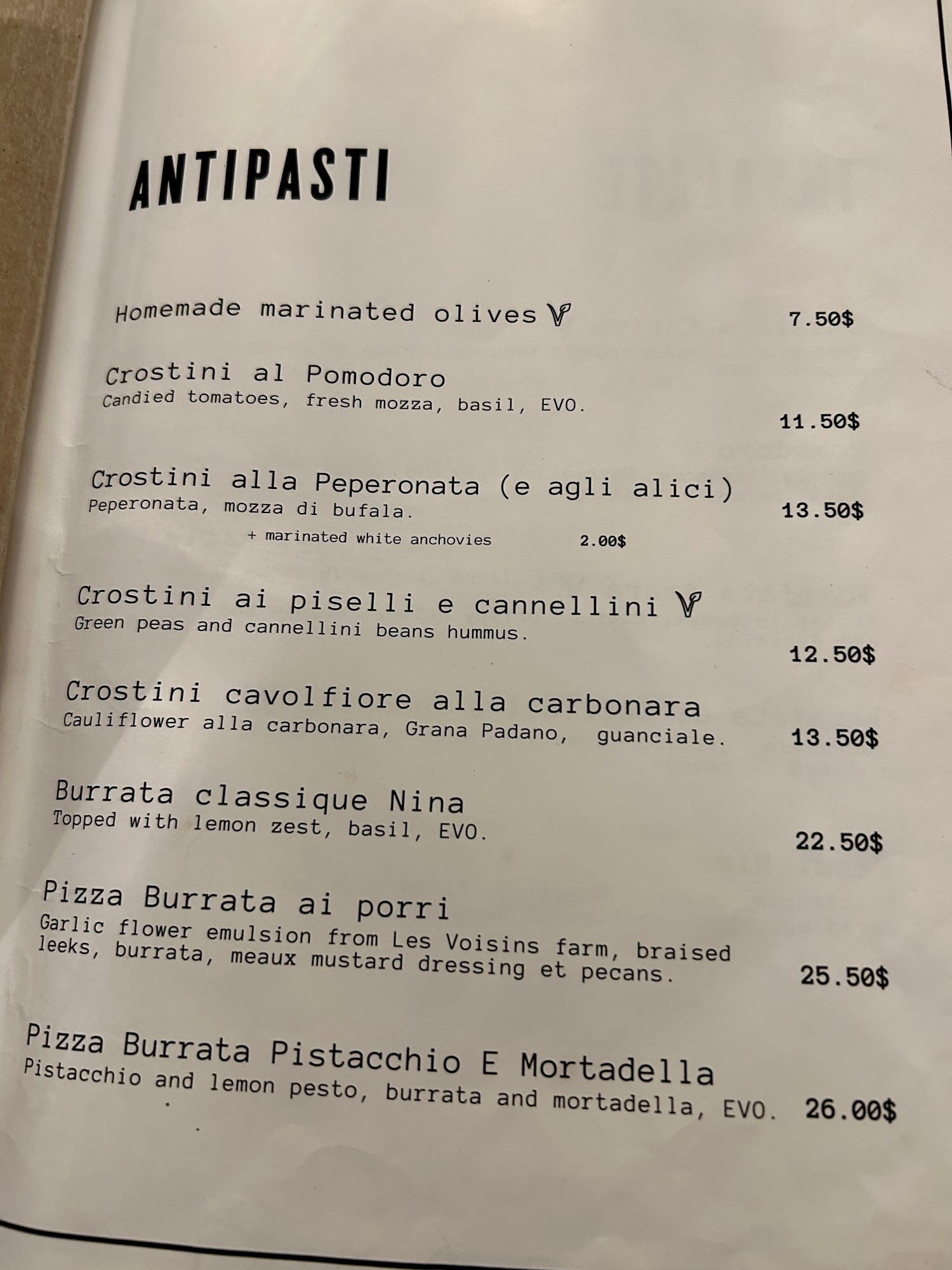 ANTIPASTI

Homemade marinated olives 7.50$

Crostini al Pomodoro
Candied tomatoes, fresh mozza, basil, EVO.
11.50$

Crostini alla Peperonata (e agli alici)
Peperonata, mozza di bufala. 13.50$
+ marinated white anchovies 2.00$

Crostini ai piselli e cannellini
Green peas and cannellini beans hummus.
12.50$

Crostini cavolfiore alla carbonara
Cauliflower alla carbonara, Grana Padano, guanciale. 13.50$

Burrata classique Nina
Topped with lemon zest, basil, EVO.
22.50$

Pizza Burrata ai porri
Garlic flower emulsion from Les Voisins farm, braised leeks, burrata, meaux mustard dressing et pecans. 25.50$

Pizza Burrata Pistacchio E Mortadella
Pistacchio and lemon pesto, burrata and mortadella, EVO. 26.00$